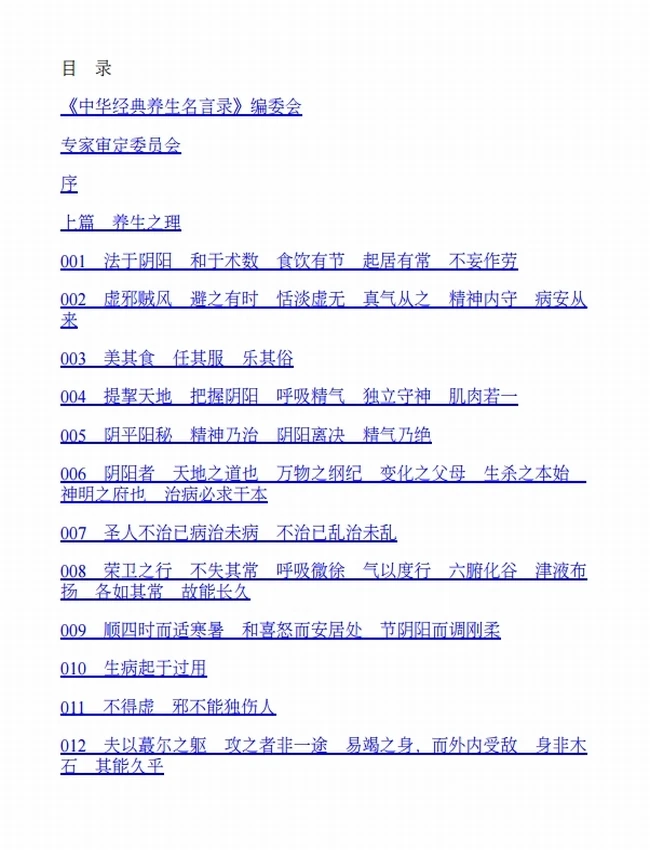 目 录

《中华经典养生名言录》编委会

专家审定委员会

序

上篇 养生之理

001 法于阴阳 和于术数 食饮有节 起居有常 不妄作劳

002 虚邪贼风 避之有时 恬淡虚无 真气从之 精神内守 病安从来

003 美其食 任其服 乐其俗

004 提挈天地 把握阴阳 呼吸精气 独立守神 肌肉若一

005 阴平阳秘 精神乃治 阴阳离决 精气乃绝

006 阴阳者 天地之道也 万物之纲纪 变化之父母 生杀之本始 神明之府也 治病必求于本

007 圣人不治已病治未病 不治已乱治未乱

008 荣卫之行 不失其常 呼吸微徐 气以度行 六腑化谷 津液布扬 各如其常 故能长久

009 顺四时而适寒暑 和喜怒而安居处 节阴阳而调刚柔

010 生病起于过用

011 不得虚 邪不能独伤人

012 夫以蕞尔之躯 攻之者非一途 易竭之身，而外内受敌 身非木石 其能久乎